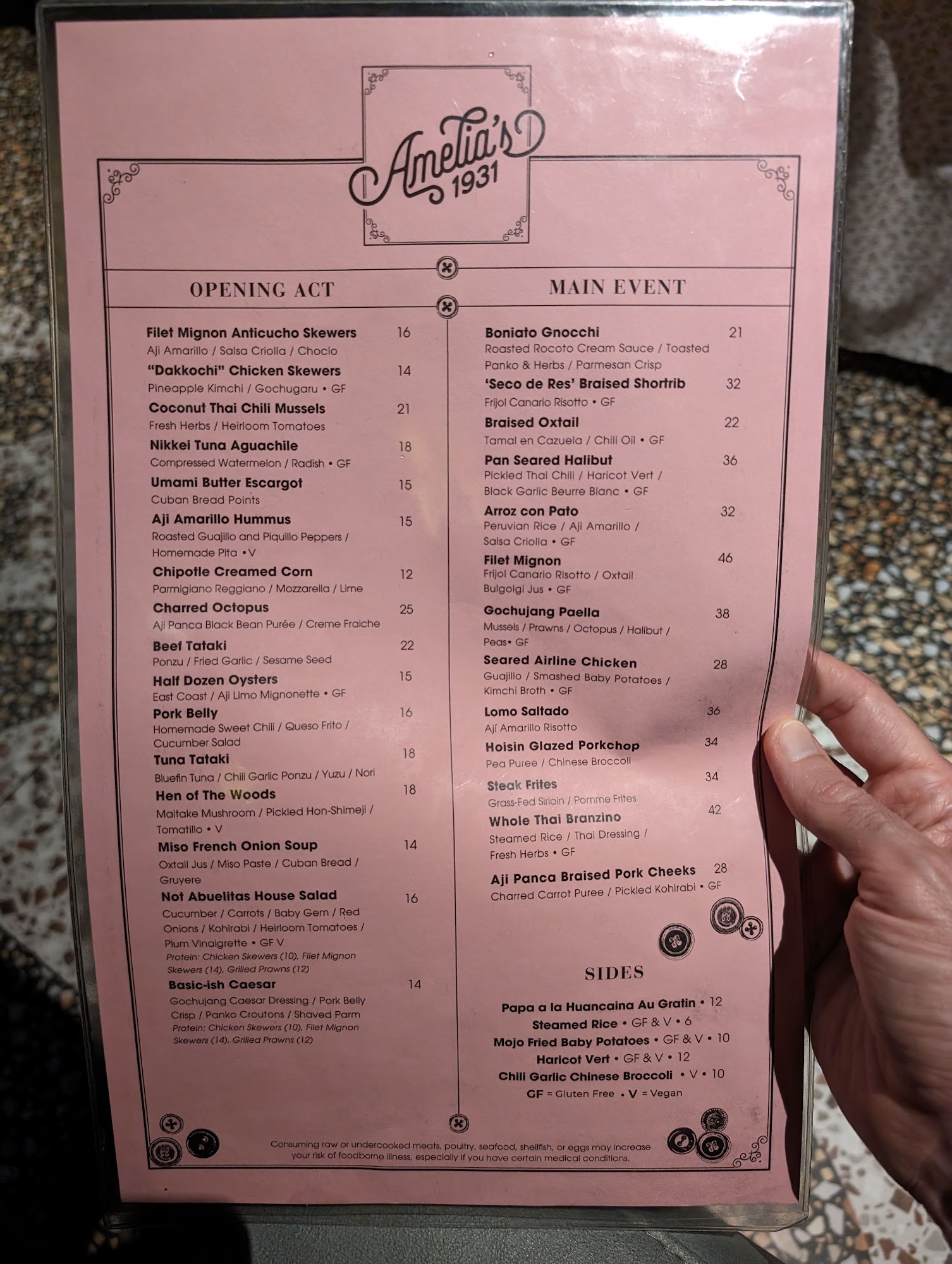 Amelia's
1931

OPENING ACT

Filet Mignon Anticucho Skewers 16
Aji Amarillo / Salsa Criolla / Choclo

"Dakkochi" Chicken Skewers 14
Pineapple Kimchi / Gochugaru • GF

Coconut Thai Chili Mussels 21
Fresh Herbs / Heirloom Tomatoes

Nikkei Tuna Aguachile 18
Compressed Watermelon / Radish • GF

Umami Butter Escargot 15
Cuban Bread Points

Aji Amarillo Hummus 15
Roasted Guajillo and Piquillo Peppers / Homemade Pita • V

Chipotle Creamed Corn 12
Parmigiano Reggiano / Mozzarella / Lime

Charred Octopus 25
Aji Panca Black Bean Purée / Creme Fraiche

Beef Tataki 22
Ponzu / Fried Garlic / Sesame Seed

Half Dozen Oysters 15
East Coast / Aji Limo Mignonette • GF

Pork Belly 16
Homemade Sweet Chili / Queso Frito / Cucumber Salad

Tuna Tataki 18
Bluefin Tuna / Chili Garlic Ponzu / Yuzu / Nori

Hen of The Woods 18
Maitake Mushroom / Pickled Hon-Shimeji / Tomatillo • V

Miso French Onion Soup 14
Oxtail Jus / Miso Paste / Cuban Bread / Gruyere

Not Abuelitas House Salad 16
Cucumber / Carrots / Baby Gem / Red Onions / Kohlrabi / Heirloom Tomatoes / Plum Vinaigrette • GF V
Protein: Chicken Skewers (10), Filet Mignon Skewers (14), Grilled Prawns (12)

Basic-ish Caesar 14
Gochujang Caesar Dressing / Pork Belly Crisp / Panko Croutons / Shaved Parm
Protein: Chicken Skewers (10), Filet Mignon Skewers (14), Grilled Prawns (12)

MAIN EVENT

Boniato Gnocchi 21
Roasted Rocoto Cream Sauce / Toasted Panko & Herbs / Parmesan Crisp

'Seco de Res' Braised Shortrib 32
Frijol Canario Risotto • GF

Braised Oxtail 22
Tamal en Cazuela / Chili Oil • GF

Pan Seared Halibut 36
Pickled Thai Chili / Haricot Vert / Black Garlic Beurre Blanc • GF

Arroz con Pato 32
Peruvian Rice / Aji Amarillo / Salsa Criolla • GF

Filet Mignon 46
Frijol Canario Risotto / Oxtail Bulgolgi Jus • GF

Gochujang Paella 38
Mussels / Prawns / Octopus / Halibut / Peas• GF

Seared Airline Chicken 28
Guajillo / Smashed Baby Potatoes / Kimchi Broth • GF

Lomo Saltado 36
Ají Amarillo Risotto

Hoisin Glazed Porkchop 34
Pea Puree / Chinese Broccoli

Steak Frites 34
Grass-Fed Sirloin / Pomme Frites

Whole Thai Branzino 42
Steamed Rice / Thai Dressing / Fresh Herbs • GF

Aji Panca Braised Pork Cheeks 28
Charred Carrot Puree / Pickled Kohlrabi • GF

SIDES

Papa a la Huancaina Au Gratin • 12
Steamed Rice • GF & V • 6
Mojo Fried Baby Potatoes • GF & V • 10
Haricot Vert • GF & V • 12
Chili Garlic Chinese Broccoli • V • 10
GF = Gluten Free • V = Vegan

Consuming raw or undercooked meats, poultry, seafood, shellfish, or eggs may increase your risk of foodborne illness, especially if you have certain medical conditions.